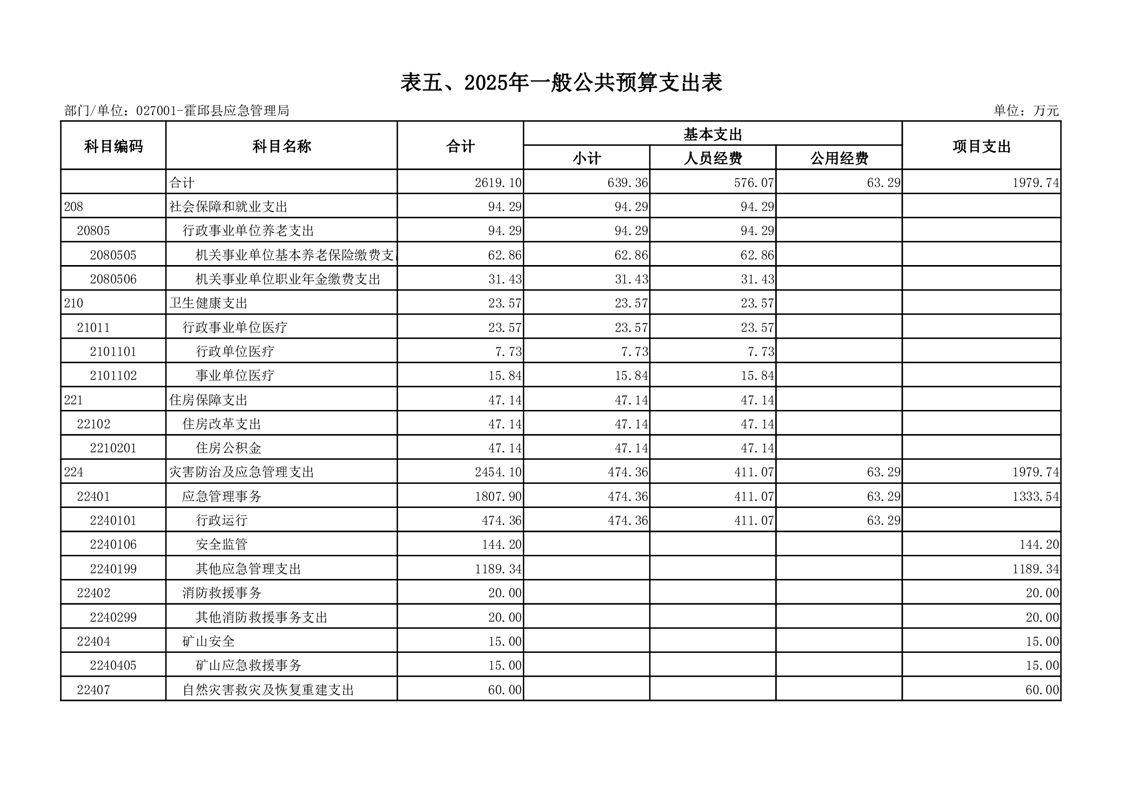 表五、2025年一般公共预算支出表

部门/单位：027001-霍邱县应急管理局

单位：万元

| 科目编码 | 科目名称 | 合计 | 基本支出 小计 | 基本支出 人员经费 | 基本支出 公用经费 | 项目支出 |
|---|---|---|---|---|---|---|
| | 合计 | 2619.10 | 639.36 | 576.07 | 63.29 | 1979.74 |
| 208 | 社会保障和就业支出 | 94.29 | 94.29 | 94.29 | | |
| 20805 | 行政事业单位养老支出 | 94.29 | 94.29 | 94.29 | | |
| 2080505 | 机关事业单位基本养老保险缴费支 | 62.86 | 62.86 | 62.86 | | |
| 2080506 | 机关事业单位职业年金缴费支出 | 31.43 | 31.43 | 31.43 | | |
| 210 | 卫生健康支出 | 23.57 | 23.57 | 23.57 | | |
| 21011 | 行政事业单位医疗 | 23.57 | 23.57 | 23.57 | | |
| 2101101 | 行政单位医疗 | 7.73 | 7.73 | 7.73 | | |
| 2101102 | 事业单位医疗 | 15.84 | 15.84 | 15.84 | | |
| 221 | 住房保障支出 | 47.14 | 47.14 | 47.14 | | |
| 22102 | 住房改革支出 | 47.14 | 47.14 | 47.14 | | |
| 2210201 | 住房公积金 | 47.14 | 47.14 | 47.14 | | |
| 224 | 灾害防治及应急管理支出 | 2454.10 | 474.36 | 411.07 | 63.29 | 1979.74 |
| 22401 | 应急管理事务 | 1807.90 | 474.36 | 411.07 | 63.29 | 1333.54 |
| 2240101 | 行政运行 | 474.36 | 474.36 | 411.07 | 63.29 | |
| 2240106 | 安全监管 | 144.20 | | | | 144.20 |
| 2240199 | 其他应急管理支出 | 1189.34 | | | | 1189.34 |
| 22402 | 消防救援事务 | 20.00 | | | | 20.00 |
| 2240299 | 其他消防救援事务支出 | 20.00 | | | | 20.00 |
| 22404 | 矿山安全 | 15.00 | | | | 15.00 |
| 2240405 | 矿山应急救援事务 | 15.00 | | | | 15.00 |
| 22407 | 自然灾害救灾及恢复重建支出 | 60.00 | | | | 60.00 |